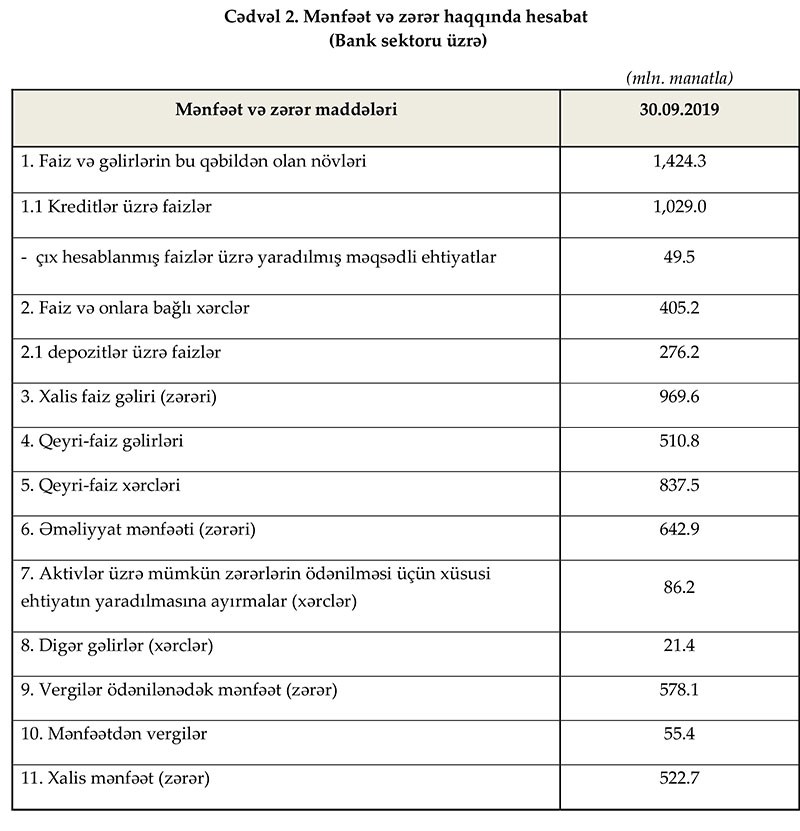 Cədvəl 2. Mənfəət və zərər haqqında hesabat
(Bank sektoru üzrə)

(mln. manatla)

| Mənfəət və zərər maddələri | 30.09.2019 |
|---|---|
| 1. Faiz və gəlirlərin bu qəbildən olan növləri | 1,424.3 |
| 1.1 Kreditlər üzrə faizlər | 1,029.0 |
| - çıx hesablanmış faizlər üzrə yaradılmış məqsədli ehtiyatlar | 49.5 |
| 2. Faiz və onlara bağlı xərclər | 405.2 |
| 2.1 depozitlər üzrə faizlər | 276.2 |
| 3. Xalis faiz gəliri (zərəri) | 969.6 |
| 4. Qeyri-faiz gəlirləri | 510.8 |
| 5. Qeyri-faiz xərcləri | 837.5 |
| 6. Əməliyyat mənfəəti (zərəri) | 642.9 |
| 7. Aktivlər üzrə mümkün zərərlərin ödənilməsi üçün xüsusi ehtiyatın yaradılmasına ayırmalar (xərclər) | 86.2 |
| 8. Digər gəlirlər (xərclər) | 21.4 |
| 9. Vergilər ödənilənədək mənfəət (zərər) | 578.1 |
| 10. Mənfəətdən vergilər | 55.4 |
| 11. Xalis mənfəət (zərər) | 522.7 |